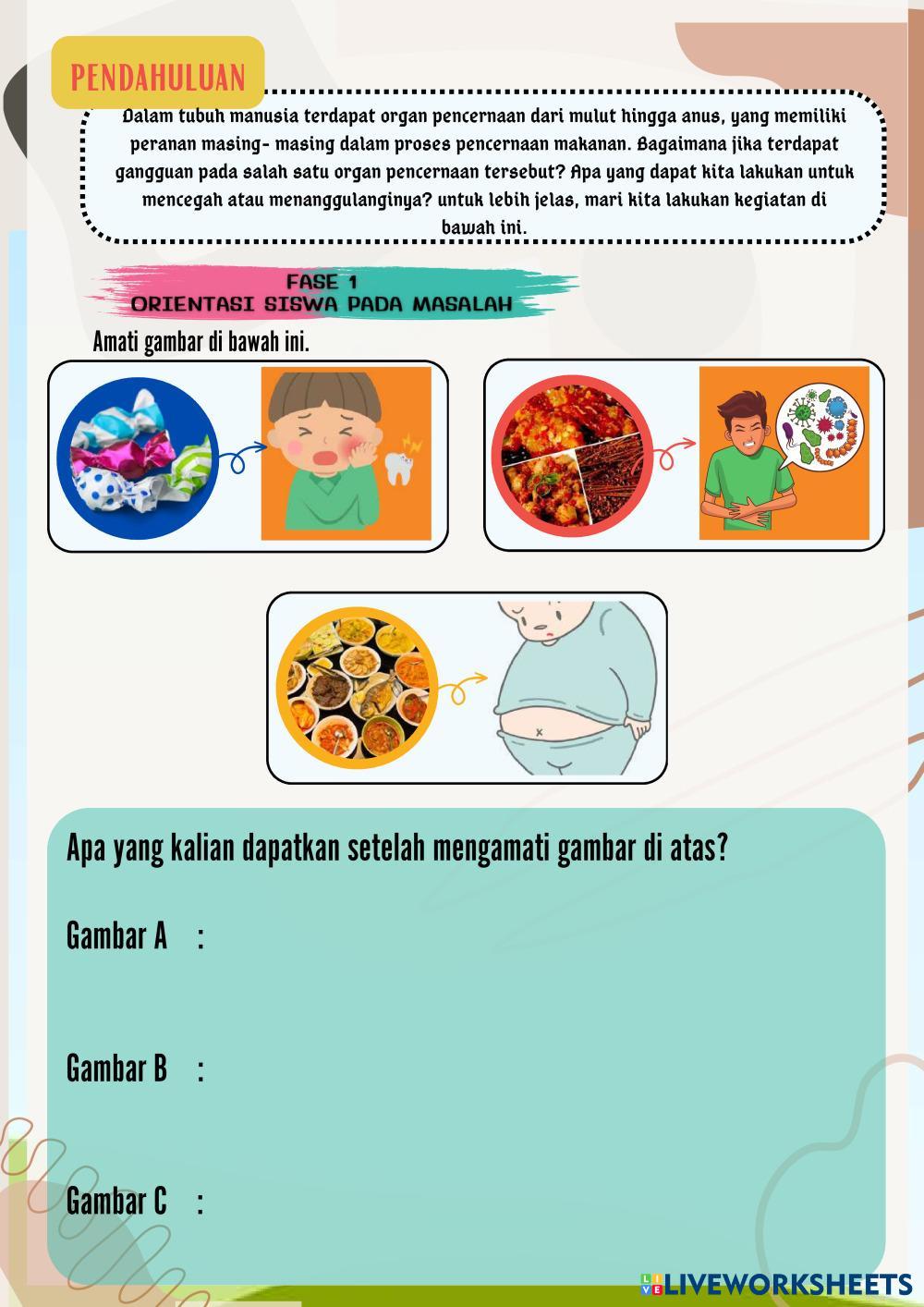 PENDAHULUAN

Dalam tubuh manusia terdapat organ pencernaan dari mulut hingga anus, yang memiliki peranan masing- masing dalam proses pencernaan makanan. Bagaimana jika terdapat gangguan pada salah satu organ pencernaan tersebut? Apa yang dapat kita lakukan untuk mencegah atau menanggulanginya? untuk lebih jelas, mari kita lakukan kegiatan di bawah ini.

FASE 1
ORIENTASI SISWA PADA MASALAH

Amati gambar di bawah ini.

Apa yang kalian dapatkan setelah mengamati gambar di atas?

Gambar A :

Gambar B :

Gambar C :

LIVEWORKSHEETS